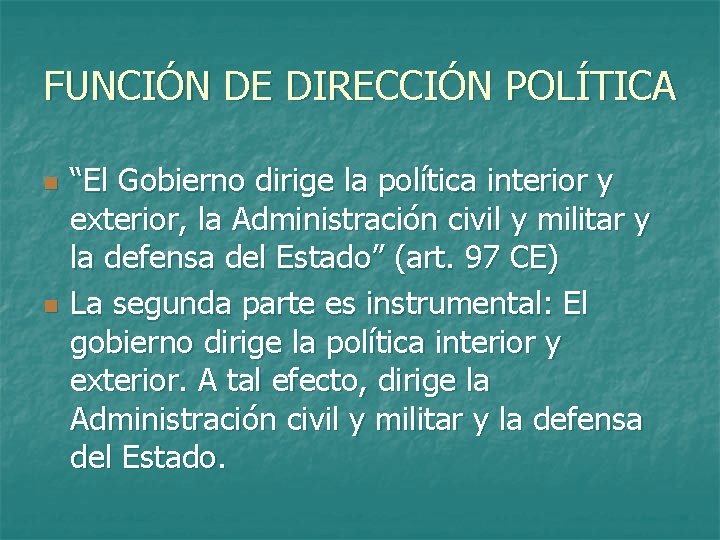 FUNCIÓN DE DIRECCIÓN POLÍTICA

“El Gobierno dirige la política interior y exterior, la Administración civil y militar y la defensa del Estado” (art. 97 CE)

La segunda parte es instrumental: El gobierno dirige la política interior y exterior. A tal efecto, dirige la Administración civil y militar y la defensa del Estado.